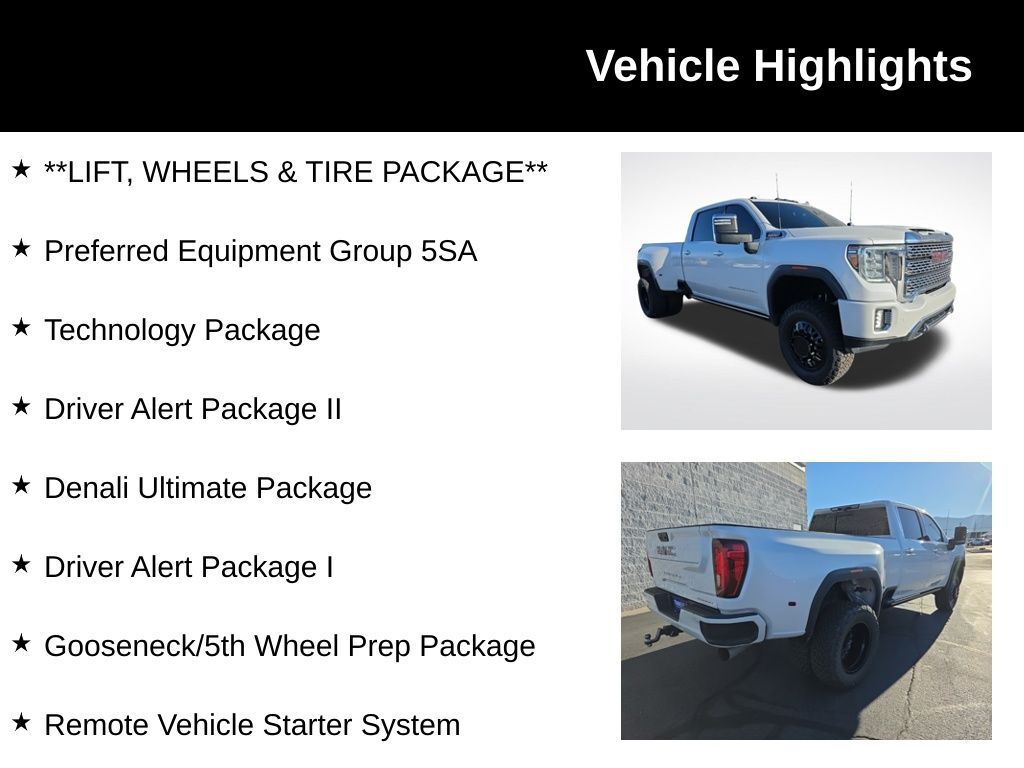 Vehicle Highlights

★ **LIFT, WHEELS & TIRE PACKAGE**

★ Preferred Equipment Group 5SA

★ Technology Package

★ Driver Alert Package II

★ Denali Ultimate Package

★ Driver Alert Package I

★ Gooseneck/5th Wheel Prep Package

★ Remote Vehicle Starter System